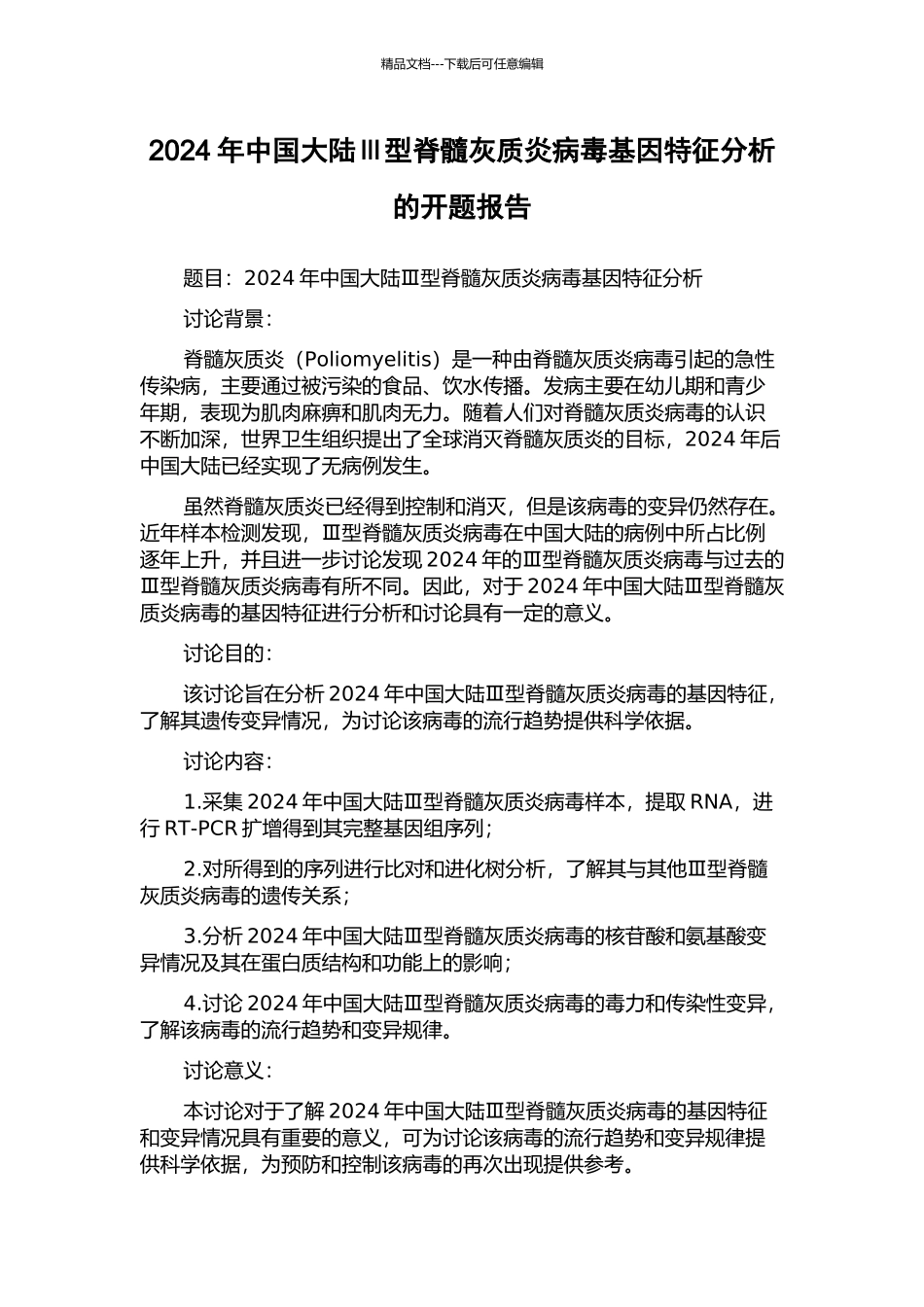 精品文档---下载后可任意编辑

2024 年中国大陆Ⅲ型脊髓灰质炎病毒基因特征分析的开题报告

题目：2024 年中国大陆Ⅲ型脊髓灰质炎病毒基因特征分析

讨论背景：

脊髓灰质炎（Poliomyelitis）是一种由脊髓灰质炎病毒引起的急性传染病，主要通过被污染的食品、饮水传播。发病主要在幼儿期和青少年期，表现为肌肉麻痹和肌肉无力。随着人们对脊髓灰质炎病毒的认识不断加深，世界卫生组织提出了全球消灭脊髓灰质炎的目标，2024 年后中国大陆已经实现了无病例发生。

虽然脊髓灰质炎已经得到控制和消灭，但是该病毒的变异仍然存在。近年样本检测发现，Ⅲ型脊髓灰质炎病毒在中国大陆的病例中所占比例逐年上升，并且进一步讨论发现 2024 年的Ⅲ型脊髓灰质炎病毒与过去的Ⅲ型脊髓灰质炎病毒有所不同。因此，对于 2024 年中国大陆Ⅲ型脊髓灰质炎病毒的基因特征进行分析和讨论具有一定的意义。

讨论目的：

该讨论旨在分析 2024 年中国大陆Ⅲ型脊髓灰质炎病毒的基因特征，了解其遗传变异情况，为讨论该病毒的流行趋势提供科学依据。

讨论内容：

1.采集 2024 年中国大陆Ⅲ型脊髓灰质炎病毒样本，提取 RNA，进行 RT-PCR 扩增得到其完整基因组序列；

2.对所得到的序列进行比对和进化树分析，了解其与其他Ⅲ型脊髓灰质炎病毒的遗传关系；

3.分析 2024 年中国大陆Ⅲ型脊髓灰质炎病毒的核苷酸和氨基酸变异情况及其在蛋白质结构和功能上的影响；

4.讨论 2024 年中国大陆Ⅲ型脊髓灰质炎病毒的毒力和传染性变异，了解该病毒的流行趋势和变异规律。

讨论意义：

本讨论对于了解 2024 年中国大陆Ⅲ型脊髓灰质炎病毒的基因特征和变异情况具有重要的意义，可为讨论该病毒的流行趋势和变异规律提供科学依据，为预防和控制该病毒的再次出现提供参考。